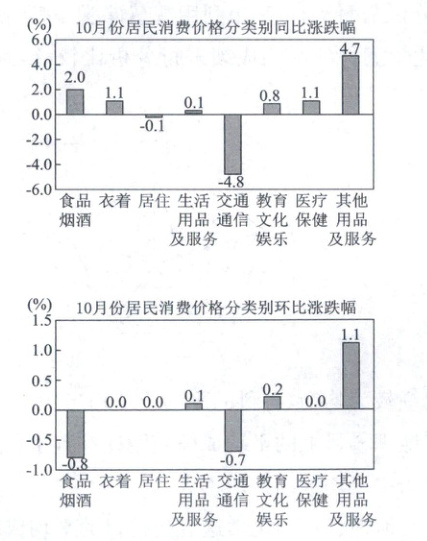 (%) 10月份居民消费价格分类别同比涨跌幅

6.0
4.0
2.0
0.0
-2.0
-4.0
-6.0

2.0
1.1
-0.1
0.1
-4.8
0.8
1.1
4.7

食品烟酒 衣着 居住 生活用品及服务 交通通信 教育文化娱乐 医疗保健 其他用品及服务

(%) 10月份居民消费价格分类别环比涨跌幅

1.5
1.0
0.5
0.0
-0.5
-1.0

-0.8
0.0
0.0
0.1
-0.7
0.2
0.0
1.1

食品烟酒 衣着 居住 生活用品及服务 交通通信 教育文化娱乐 医疗保健 其他用品及服务